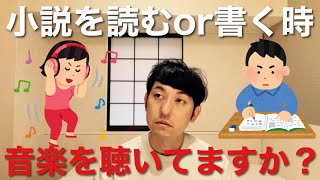 小説を読むor書く時

音楽を聴いてますか？